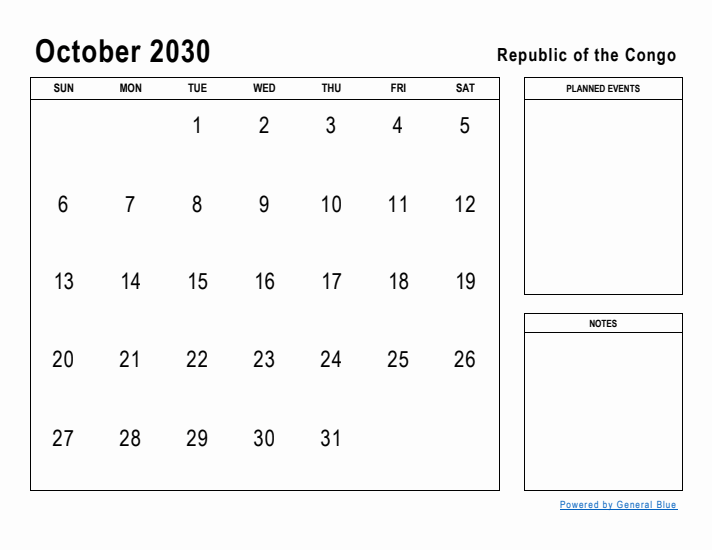 October 2030

Republic of the Congo

| SUN | MON | TUE | WED | THU | FRI | SAT |
|---|---|---|---|---|---|---|
| | | 1 | 2 | 3 | 4 | 5 |
| 6 | 7 | 8 | 9 | 10 | 11 | 12 |
| 13 | 14 | 15 | 16 | 17 | 18 | 19 |
| 20 | 21 | 22 | 23 | 24 | 25 | 26 |
| 27 | 28 | 29 | 30 | 31 | | |

PLANNED EVENTS

NOTES

Powered by General Blue